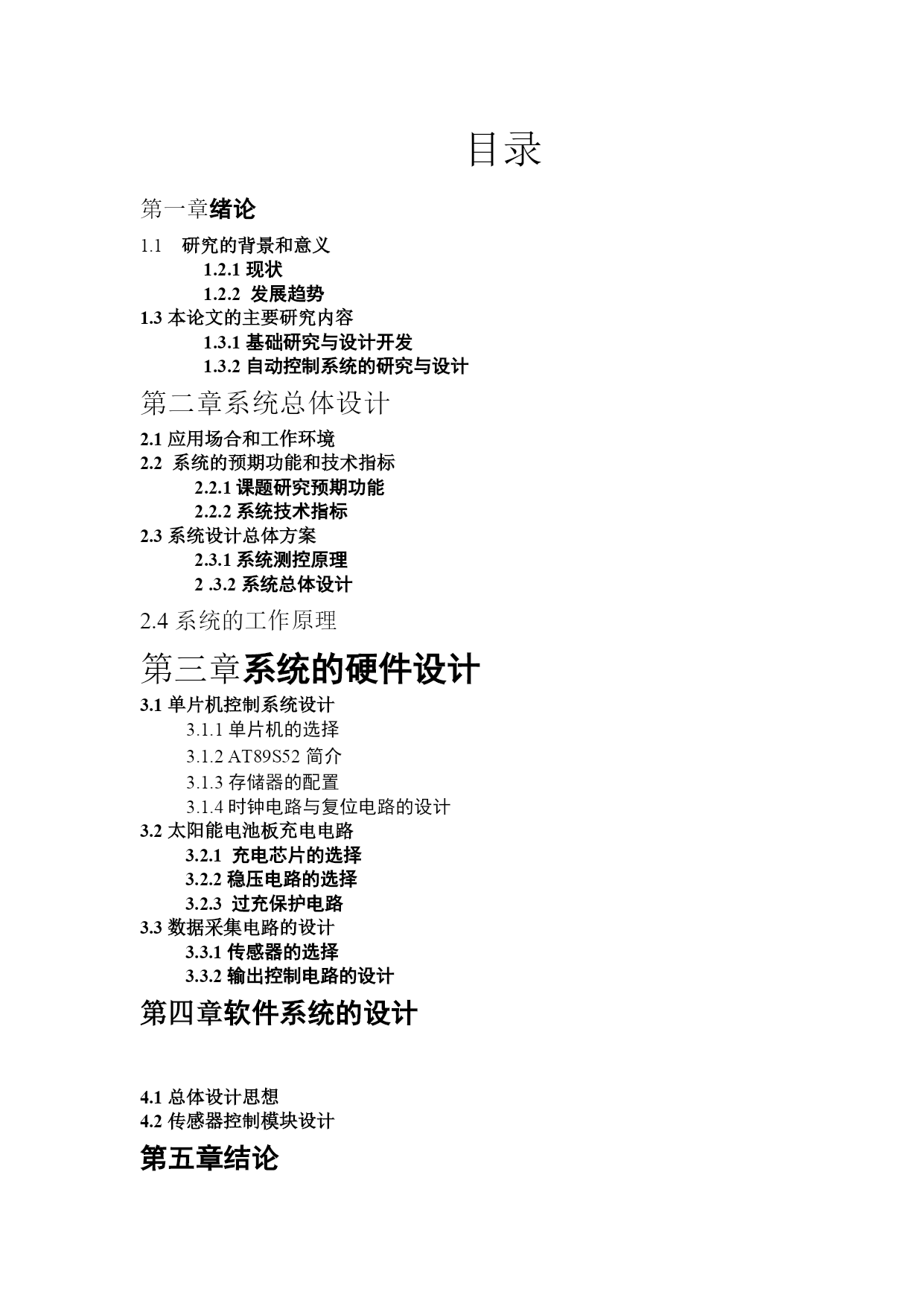 目录

第一章绪论

1.1 研究的背景和意义

1.2.1 现状

1.2.2 发展趋势

1.3 本论文的主要研究内容

1.3.1 基础研究与设计开发

1.3.2 自动控制系统的研究与设计

第二章系统总体设计

2.1 应用场合和工作环境

2.2 系统的预期功能和技术指标

2.2.1 课题研究预期功能

2.2.2 系统技术指标

2.3 系统设计总体方案

2.3.1 系统测控原理

2 .3.2 系统总体设计

2.4 系统的工作原理

第三章系统的硬件设计

3.1 单片机控制系统设计

3.1.1 单片机的选择

3.1.2 AT89S52 简介

3.1.3 存储器的配置

3.1.4 时钟电路与复位电路的设计

3.2 太阳能电池板充电电路

3.2.1 充电芯片的选择

3.2.2 稳压电路的选择

3.2.3 过充保护电路

3.3 数据采集电路的设计

3.3.1 传感器的选择

3.3.2 输出控制电路的设计

第四章软件系统的设计

4.1 总体设计思想

4.2 传感器控制模块设计

第五章结论